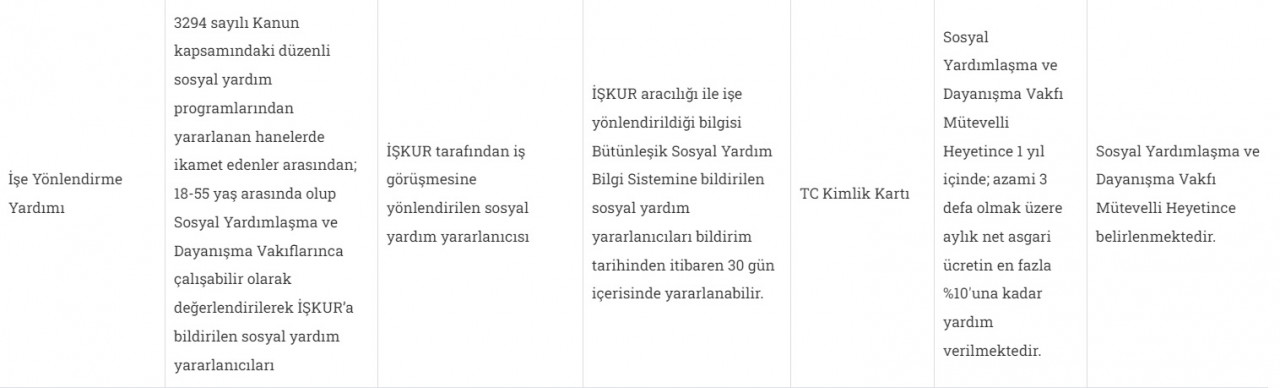 | İşe Yönlendirme Yardımı | 3294 sayılı Kanun kapsamındaki düzenli sosyal yardım programlarından yararlanan hanelerde ikamet edenler arasından; 18-55 yaş arasında olup Sosyal Yardımlaşma ve Dayanışma Vakıflarınca çalışabilir olarak değerlendirilerek İŞKUR'a bildirilen sosyal yardım yararlanıcıları | İŞKUR tarafından iş görüşmesine yönlendirilen sosyal yardım yararlanıcısı | İŞKUR aracılığı ile işe yönlendirildiği bilgisi Bütünleşik Sosyal Yardım Bilgi Sistemine bildirilen sosyal yardım yararlanıcıları bildirim tarihinden itibaren 30 gün içerisinde yararlanabilir. | TC Kimlik Kartı | Sosyal Yardımlaşma ve Dayanışma Vakfı Mütevelli Heyetince 1 yıl içinde; azami 3 defa olmak üzere aylık net asgari ücretin en fazla %10'una kadar yardım verilmektedir. | Sosyal Yardımlaşma ve Dayanışma Vakfı Mütevelli Heyetince belirlenmektedir. |
|---|---|---|---|---|---|---|